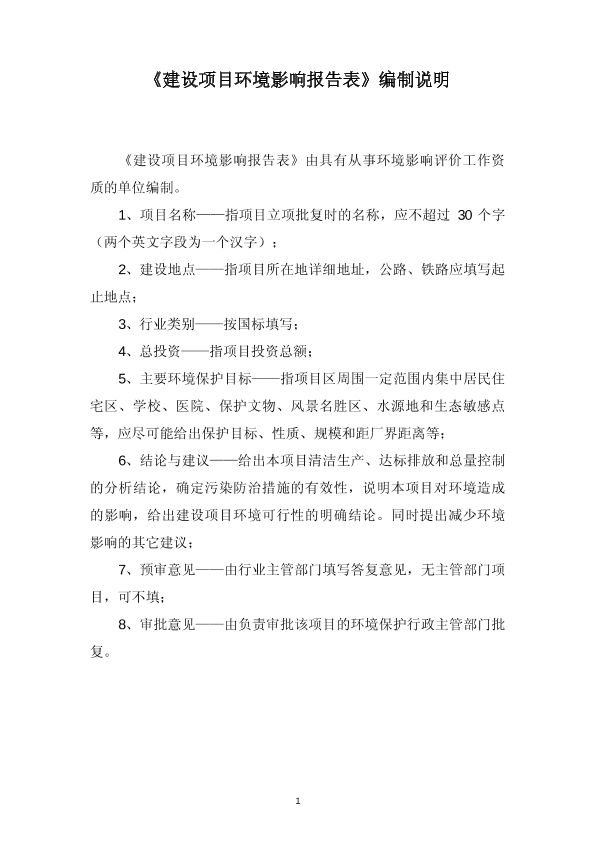 《建设项目环境影响报告表》编制说明

《建设项目环境影响报告表》由具有从事环境影响评价工作资质的单位编制。

1、项目名称——指项目立项批复时的名称，应不超过 30 个字（两个英文字段为一个汉字）；

2、建设地点——指项目所在地详细地址，公路、铁路应填写起止地点；

3、行业类别——按国标填写；

4、总投资——指项目投资总额；

5、主要环境保护目标——指项目区周围一定范围内集中居民住宅区、学校、医院、保护文物、风景名胜区、水源地和生态敏感点等，应尽可能给出保护目标、性质、规模和距厂界距离等；

6、结论与建议——给出本项目清洁生产、达标排放和总量控制的分析结论，确定污染防治措施的有效性，说明本项目对环境造成的影响，给出建设项目环境可行性的明确结论。同时提出减少环境影响的其它建议；

7、预审意见——由行业主管部门填写答复意见，无主管部门项目，可不填；

8、审批意见——由负责审批该项目的环境保护行政主管部门批复。

1